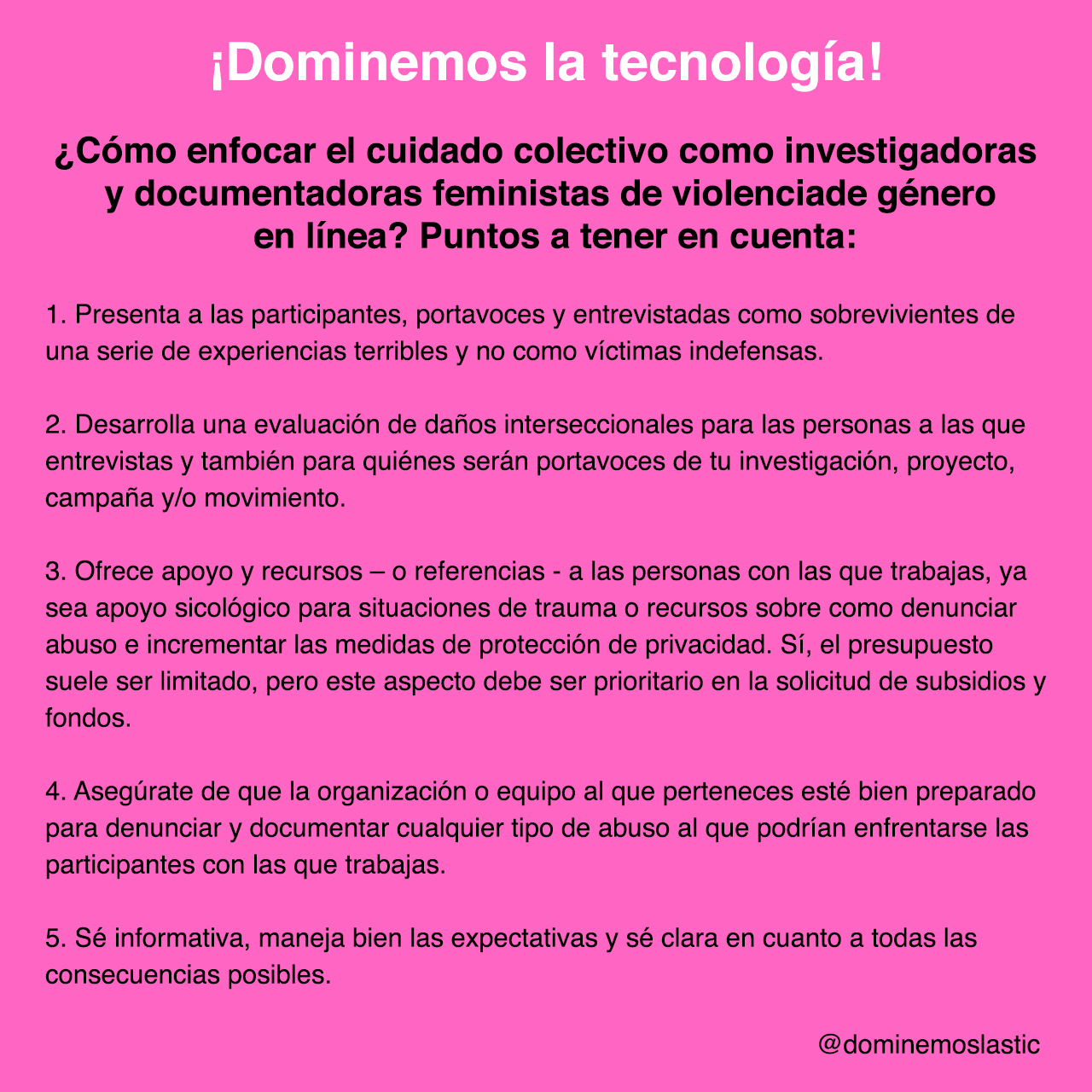 ¡Dominemos la tecnología!

¿Cómo enfocar el cuidado colectivo como investigadoras y documentadoras feministas de violenciade género en línea? Puntos a tener en cuenta:

1. Presenta a las participantes, portavoces y entrevistadas como sobrevivientes de una serie de experiencias terribles y no como víctimas indefensas.

2. Desarrolla una evaluación de daños interseccionales para las personas a las que entrevistas y también para quiénes serán portavoces de tu investigación, proyecto, campaña y/o movimiento.

3. Ofrece apoyo y recursos – o referencias - a las personas con las que trabajas, ya sea apoyo sicológico para situaciones de trauma o recursos sobre como denunciar abuso e incrementar las medidas de protección de privacidad. Sí, el presupuesto suele ser limitado, pero este aspecto debe ser prioritario en la solicitud de subsidios y fondos.

4. Asegúrate de que la organización o equipo al que perteneces esté bien preparado para denunciar y documentar cualquier tipo de abuso al que podrían enfrentarse las participantes con las que trabajas.

5. Sé informativa, maneja bien las expectativas y sé clara en cuanto a todas las consecuencias posibles.

@dominemoslastic